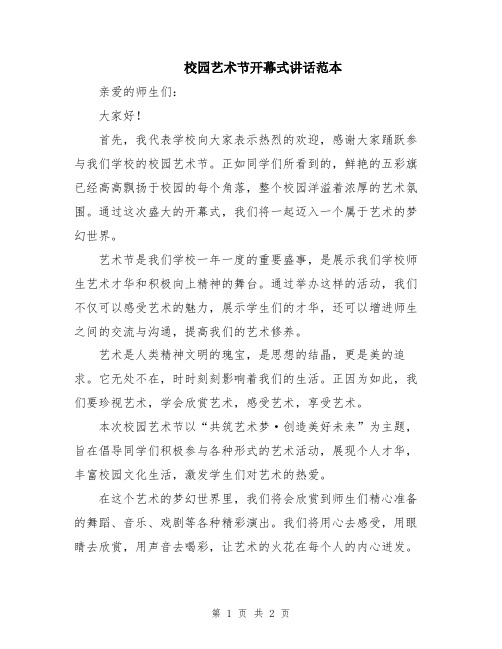 校园艺术节开幕式讲话范本

亲爱的师生们：

大家好！

首先，我代表学校向大家表示热烈的欢迎，感谢大家踊跃参与我们学校的校园艺术节。正如同学们所看到的，鲜艳的五彩旗已经高高飘扬于校园的每个角落，整个校园洋溢着浓厚的艺术氛围。通过这次盛大的开幕式，我们将一起迈入一个属于艺术的梦幻世界。

艺术节是我们学校一年一度的重要盛事，是展示我们学校师生艺术才华和积极向上精神的舞台。通过举办这样的活动，我们不仅可以感受艺术的魅力，展示学生们的才华，还可以增进师生之间的交流与沟通，提高我们的艺术修养。

艺术是人类精神文明的瑰宝，是思想的结晶，更是美的追求。它无处不在，时时刻刻影响着我们的生活。正因为如此，我们要珍视艺术，学会欣赏艺术，感受艺术，享受艺术。

本次校园艺术节以“共筑艺术梦·创造美好未来”为主题，旨在倡导同学们积极参与各种形式的艺术活动，展现个人才华，丰富校园文化生活，激发学生们对艺术的热爱。

在这个艺术的梦幻世界里，我们将会欣赏到师生们精心准备的舞蹈、音乐、戏剧等各种精彩演出。我们将用心去感受，用眼睛去欣赏，用声音去喝彩，让艺术的火花在每个人的内心迸发。

第 1 页 共 2 页